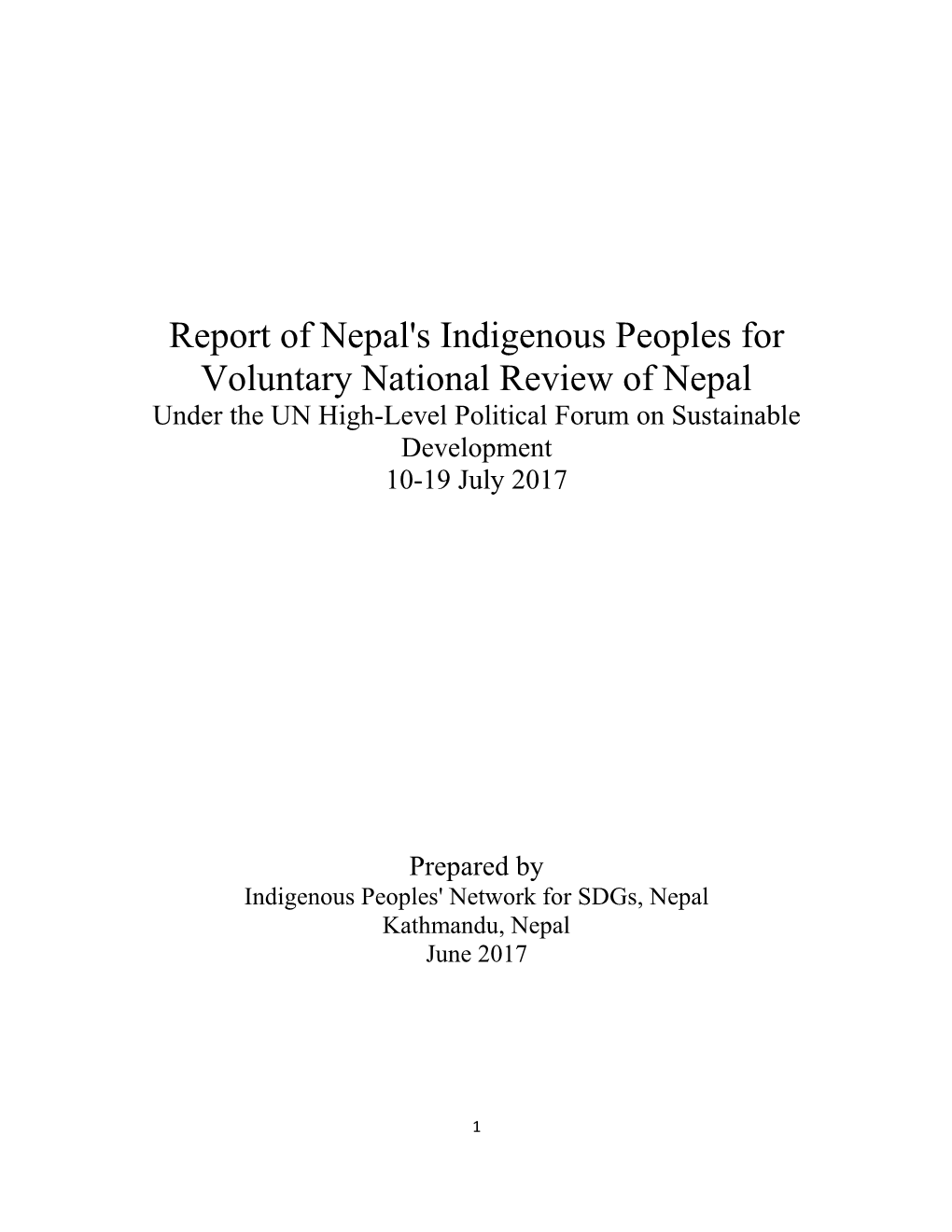 Report of Nepal's Indigenous Peoples for Voluntary National Review of Nepal

Under the UN High-Level Political Forum on Sustainable Development

10-19 July 2017

Prepared by

Indigenous Peoples' Network for SDGs, Nepal

Kathmandu, Nepal

June 2017

1